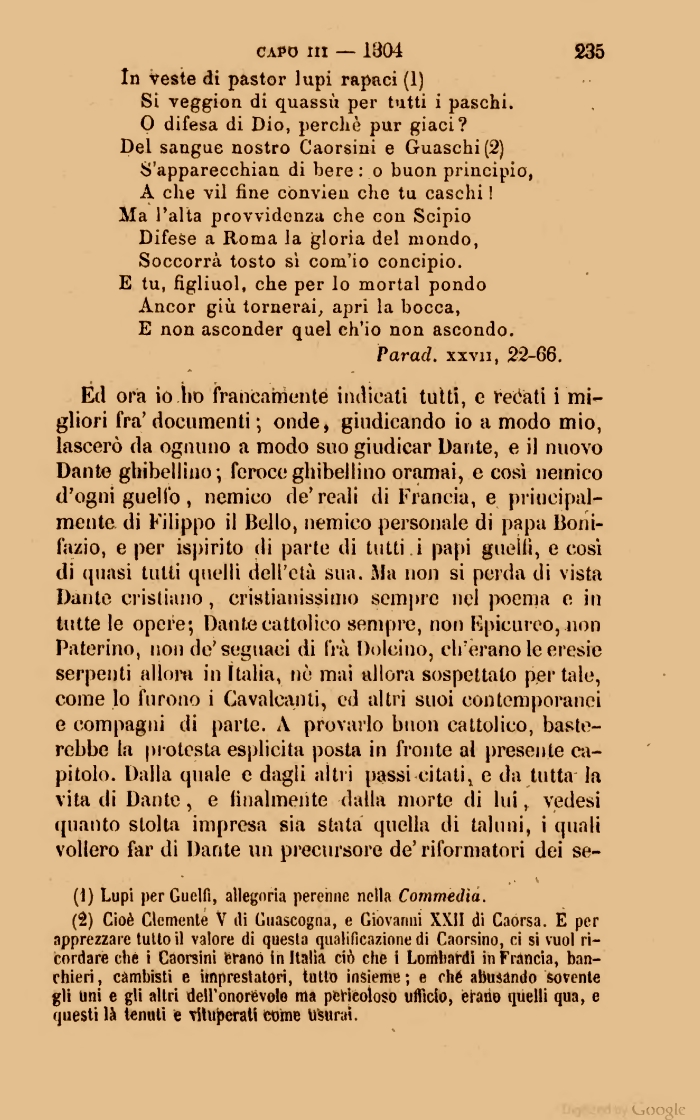 CAPO III — 1304 235

In veste di pastor lupi rapaci (1)
Si veggion di quassù per tutti i paschi.
O difesa di Dio, perchè pur giaci?
Del sangue nostro Caorsini e Guaschi (2)
S'apparecchian di bere: o buon principio,
A che vil fine convien che tu caschi!
Ma l'alta provvidenza che con Scipio
Difese a Roma la gloria del mondo,
Soccorrà tosto sì com'io concipio.
E tu, figliuol, che per lo mortal pondo
Ancor giù tornerai, apri la bocca,
E non asconder quel ch'io non ascondo.
Parad. XXVII, 22-66.

Ed ora io ho francamente indicati tutti, e recati i migliori fra' documenti; onde, giudicando io a modo mio, lascerò da ognuno a modo suo giudicar Dante, e il nuovo Dante ghibellino; feroce ghibellino oramai, e così nemico d'ogni guelfo, nemico de' reali di Francia, e principalmente di Filippo il Bello, nemico personale di papa Bonifazio, e per ispirito di parte di tutti i papi guelfi, e così di quasi tutti quelli dell'età sua. Ma non si perda di vista Dante cristiano, cristianissimo sempre nel poema e in tutte le opere; Dante cattolico sempre, non Epicureo, non Paterino, non de' seguaci di frà Dolcino, ch'erano le eresie serpenti allora in Italia, nè mai allora sospettato per tale, come lo furono i Cavalcanti, ed altri suoi contemporanei e compagni di parte. A provarlo buon cattolico, basterebbe la protesta esplicita posta in fronte al presente capitolo. Dalla quale e dagli altri passi citati, e da tutta la vita di Dante, e finalmente dalla morte di lui, vedesi quanto stolta impresa sia stata quella di taluni, i quali vollero far di Dante un precursore de' riformatori dei se-

(1) Lupi per Guelfi, allegoria perenne nella Commedia.
(2) Cioè Clemente V di Guascogna, e Giovanni XXII di Caorsa. E per apprezzare tutto il valore di questa qualificazione di Caorsino, ci si vuol ricordare che i Caorsini erano in Italia ciò che i Lombardi in Francia, banchieri, cambisti e imprestatori, tutto insieme; e che abusando sovente gli uni e gli altri dell'onorevole ma pericoloso ufficio, erano quelli qua, e questi là tenuti e vituperati come usurai.

Digitized by Google